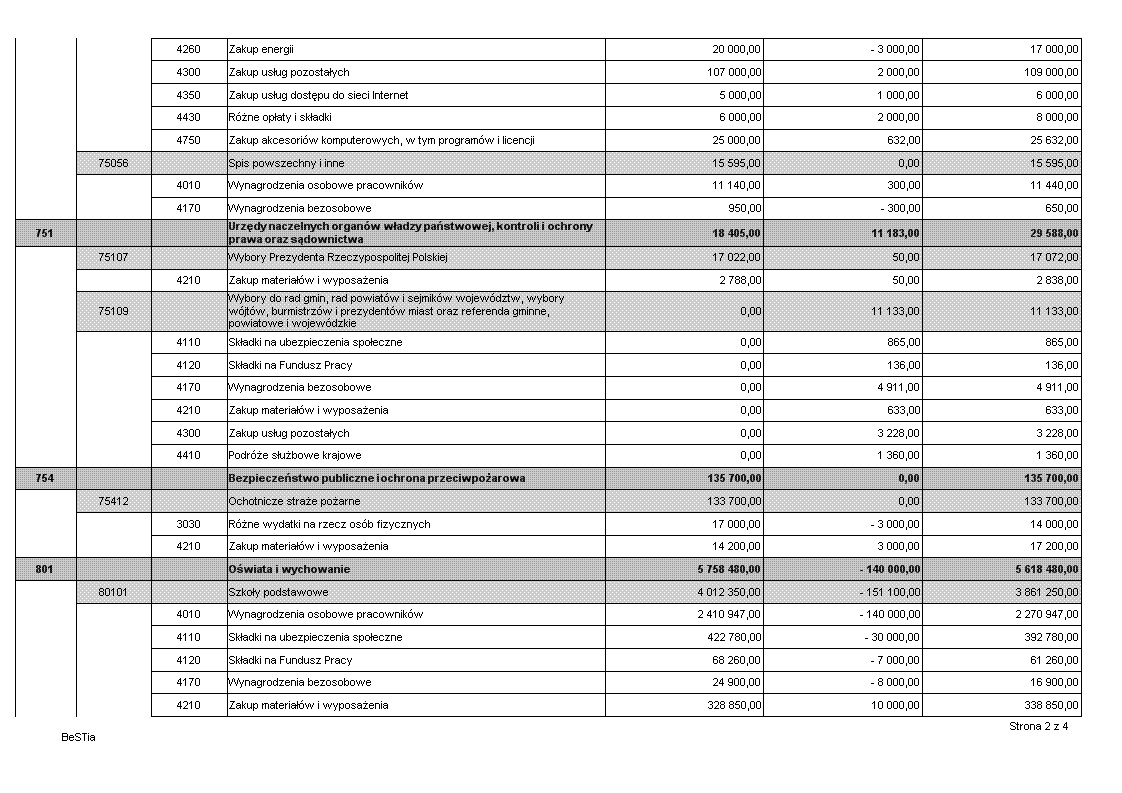 |  |  |  |  |  |  |  |
|---|---|---|---|---|---|---|
|  |  | 4260 | Zakup energii | 20 000,00 | - 3 000,00 | 17 000,00 |
|  |  | 4300 | Zakup usług pozostałych | 107 000,00 | 2 000,00 | 109 000,00 |
|  |  | 4350 | Zakup usług dostępu do sieci Internet | 5 000,00 | 1 000,00 | 6 000,00 |
|  |  | 4430 | Różne opłaty i składki | 6 000,00 | 2 000,00 | 8 000,00 |
|  |  | 4750 | Zakup akcesoriów komputerowych, w tym programów i licencji | 25 000,00 | 632,00 | 25 632,00 |
|  | 75056 |  | Spis powszechny i inne | 15 595,00 | 0,00 | 15 595,00 |
|  |  | 4010 | Wynagrodzenia osobowe pracowników | 11 140,00 | 300,00 | 11 440,00 |
|  |  | 4170 | Wynagrodzenia bezosobowe | 950,00 | - 300,00 | 650,00 |
| 751 |  |  | Urzędy naczelnych organów władzy państwowej, kontroli i ochrony prawa oraz sądownictwa | 18 405,00 | 11 183,00 | 29 588,00 |
|  | 75107 |  | Wybory Prezydenta Rzeczypospolitej Polskiej | 17 022,00 | 50,00 | 17 072,00 |
|  |  | 4210 | Zakup materiałów i wyposażenia | 2 788,00 | 50,00 | 2 838,00 |
|  | 75109 |  | Wybory do rad gmin, rad powiatów i sejmików województw, wybory wójtów, burmistrzów i prezydentów miast oraz referenda gminne, powiatowe i wojewódzkie | 0,00 | 11 133,00 | 11 133,00 |
|  |  | 4110 | Składki na ubezpieczenia społeczne | 0,00 | 865,00 | 865,00 |
|  |  | 4120 | Składki na Fundusz Pracy | 0,00 | 136,00 | 136,00 |
|  |  | 4170 | Wynagrodzenia bezosobowe | 0,00 | 4 911,00 | 4 911,00 |
|  |  | 4210 | Zakup materiałów i wyposażenia | 0,00 | 633,00 | 633,00 |
|  |  | 4300 | Zakup usług pozostałych | 0,00 | 3 228,00 | 3 228,00 |
|  |  | 4410 | Podróże służbowe krajowe | 0,00 | 1 360,00 | 1 360,00 |
| 754 |  |  | Bezpieczeństwo publiczne i ochrona przeciwpożarowa | 135 700,00 | 0,00 | 135 700,00 |
|  | 75412 |  | Ochotnicze straże pożarne | 133 700,00 | 0,00 | 133 700,00 |
|  |  | 3030 | Różne wydatki na rzecz osób fizycznych | 17 000,00 | - 3 000,00 | 14 000,00 |
|  |  | 4210 | Zakup materiałów i wyposażenia | 14 200,00 | 3 000,00 | 17 200,00 |
| 801 |  |  | Oświata i wychowanie | 5 758 480,00 | - 140 000,00 | 5 618 480,00 |
|  | 80101 |  | Szkoły podstawowe | 4 012 350,00 | - 151 100,00 | 3 861 250,00 |
|  |  | 4010 | Wynagrodzenia osobowe pracowników | 2 410 947,00 | - 140 000,00 | 2 270 947,00 |
|  |  | 4110 | Składki na ubezpieczenia społeczne | 422 780,00 | - 30 000,00 | 392 780,00 |
|  |  | 4120 | Składki na Fundusz Pracy | 68 260,00 | - 7 000,00 | 61 260,00 |
|  |  | 4170 | Wynagrodzenia bezosobowe | 24 900,00 | - 8 000,00 | 16 900,00 |
|  |  | 4210 | Zakup materiałów i wyposażenia | 328 850,00 | 10 000,00 | 338 850,00 |

Strona 2 z 4

BeSTia